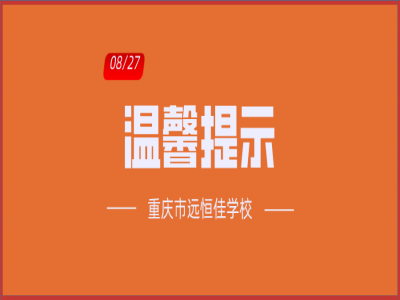 08/27

温馨提示

—— 重庆市远恒佳学校 ——